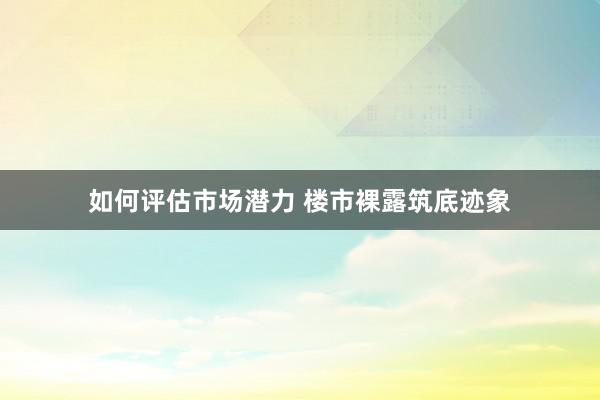 如何评估市场潜力 楼市裸露筑底迹象